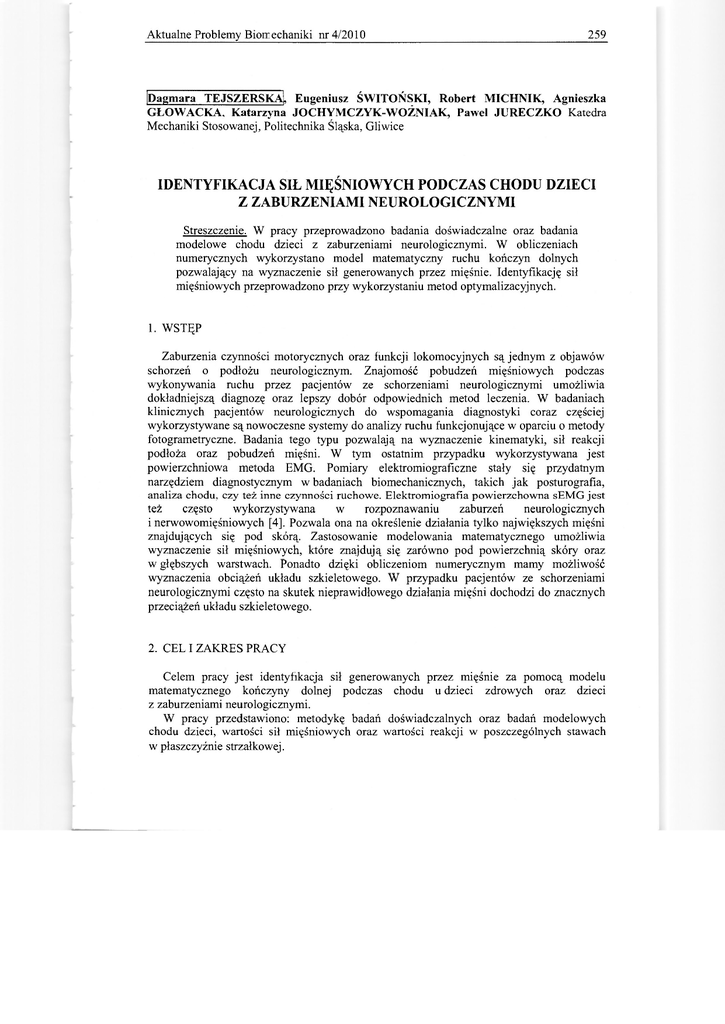 Aktualne Problemy Biomechaniki nr 4/2010 259

Dagmara TEJSZERSKA, Eugeniusz ŚWITOŃSKI, Robert MICHNIK, Agnieszka GŁOWACKA, Katarzyna JOCHYMCZYK-WOŹNIAK, Paweł JURECZKO Katedra Mechaniki Stosowanej, Politechnika Śląska, Gliwice

IDENTYFIKACJA SIŁ MIĘŚNIOWYCH PODCZAS CHODU DZIECI Z ZABURZENIAMI NEUROLOGICZNYMI

Streszczenie. W pracy przeprowadzono badania doświadczalne oraz badania modelowe chodu dzieci z zaburzeniami neurologicznymi. W obliczeniach numerycznych wykorzystano model matematyczny ruchu kończyn dolnych pozwalający na wyznaczenie sił generowanych przez mięśnie. Identyfikację sił mięśniowych przeprowadzono przy wykorzystaniu metod optymalizacyjnych.

1. WSTĘP

Zaburzenia czynności motorycznych oraz funkcji lokomocyjnych są jednym z objawów schorzeń o podłożu neurologicznym. Znajomość pobudzeń mięśniowych podczas wykonywania ruchu przez pacjentów ze schorzeniami neurologicznymi umożliwia dokładniejszą diagnozę oraz lepszy dobór odpowiednich metod leczenia. W badaniach klinicznych pacjentów neurologicznych do wspomagania diagnostyki coraz częściej wykorzystywane są nowoczesne systemy do analizy ruchu funkcjonujące w oparciu o metody fotogrametryczne. Badania tego typu pozwalają na wyznaczenie kinematyki, sił reakcji podłoża oraz pobudzeń mięśni. W tym ostatnim przypadku wykorzystywana jest powierzchniowa metoda EMG. Pomiary elektromiograficzne stały się przydatnym narzędziem diagnostycznym w badaniach biomechanicznych, takich jak posturografia, analiza chodu, czy też inne czynności ruchowe. Elektromiografia powierzchowna sEMG jest też często wykorzystywana w rozpoznawaniu zaburzeń neurologicznych i nerwowomięśniowych [4]. Pozwala ona na określenie działania tylko największych mięśni znajdujących się pod skórą. Zastosowanie modelowania matematycznego umożliwia wyznaczenie sił mięśniowych, które znajdują się zarówno pod powierzchnią skóry oraz w głębszych warstwach. Ponadto dzięki obliczeniom numerycznym mamy możliwość wyznaczenia obciążeń układu szkieletowego. W przypadku pacjentów ze schorzeniami neurologicznymi często na skutek nieprawidłowego działania mięśni dochodzi do znacznych przeciążeń układu szkieletowego.

2. CEL I ZAKRES PRACY

Celem pracy jest identyfikacja sił generowanych przez mięśnie za pomocą modelu matematycznego kończyny dolnej podczas chodu u dzieci zdrowych oraz dzieci z zaburzeniami neurologicznymi.

W pracy przedstawiono: metodykę badań doświadczalnych oraz badań modelowych chodu dzieci, wartości sił mięśniowych oraz wartości reakcji w poszczególnych stawach w płaszczyźnie strzałkowej.